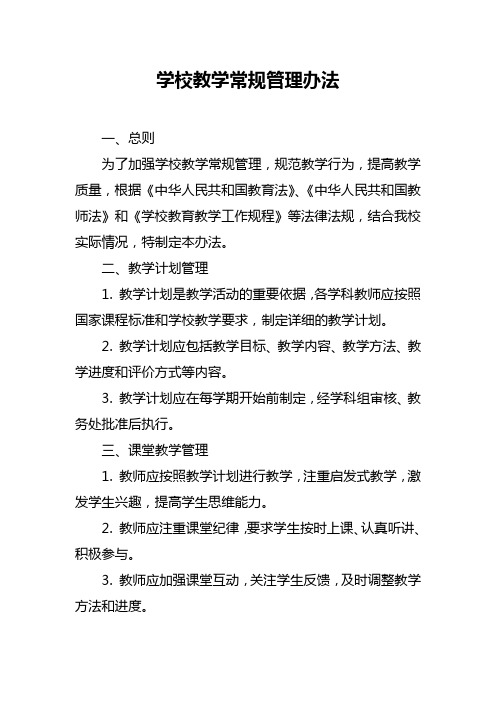 学校教学常规管理办法

一、总则

为了加强学校教学常规管理，规范教学行为，提高教学质量，根据《中华人民共和国教育法》、《中华人民共和国教师法》和《学校教育教学工作规程》等法律法规，结合我校实际情况，特制定本办法。

二、教学计划管理

1. 教学计划是教学活动的重要依据，各学科教师应按照国家课程标准和学校教学要求，制定详细的教学计划。

2. 教学计划应包括教学目标、教学内容、教学方法、教学进度和评价方式等内容。

3. 教学计划应在每学期开始前制定，经学科组审核、教务处批准后执行。

三、课堂教学管理

1. 教师应按照教学计划进行教学，注重启发式教学，激发学生兴趣，提高学生思维能力。

2. 教师应注重课堂纪律，要求学生按时上课、认真听讲、积极参与。

3. 教师应加强课堂互动，关注学生反馈，及时调整教学方法和进度。